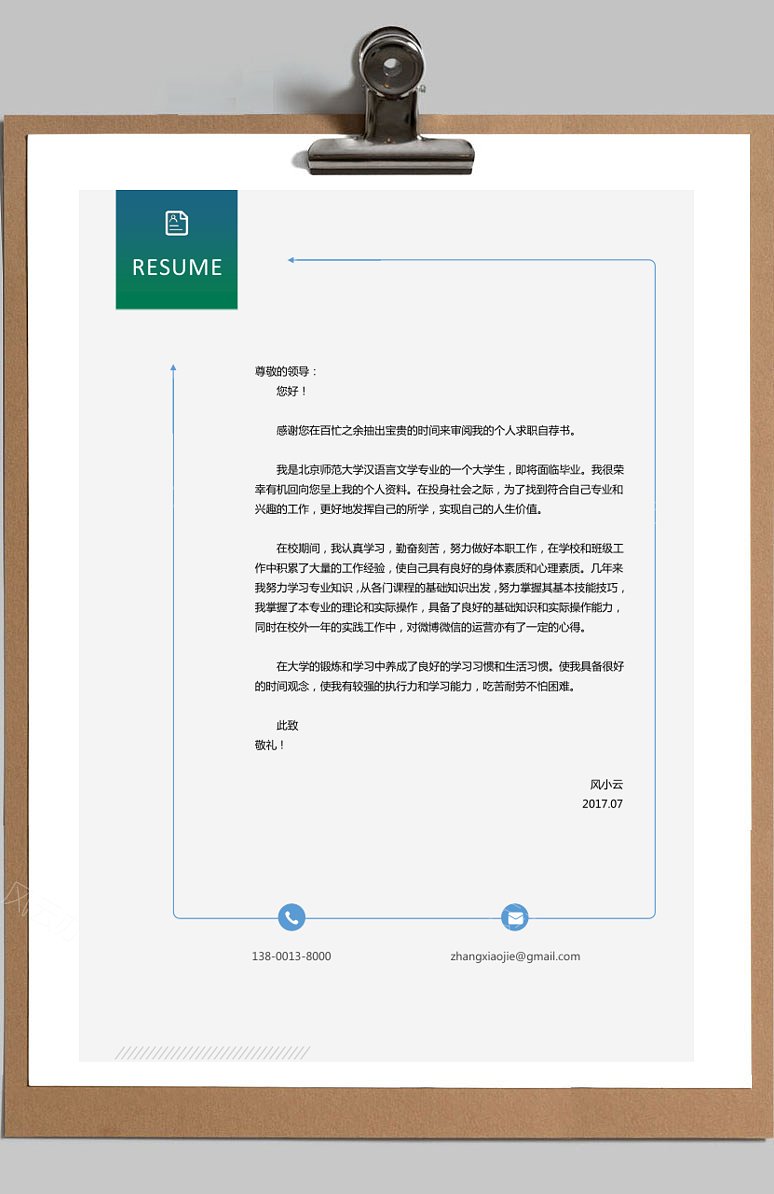 RESUME

尊敬的领导：
您好！

感谢您在百忙之余抽出宝贵的时间来审阅我的个人求职自荐书。

我是北京师范大学汉语言文学专业的一个大学生，即将面临毕业。我很荣幸有机回向您呈上我的个人资料。在投身社会之际，为了找到符合自己专业和兴趣的工作，更好地发挥自己的所学，实现自己的人生价值。

在校期间，我认真学习，勤奋刻苦，努力做好本职工作，在学校和班级工作中积累了大量的工作经验，使自己具有良好的身体素质和心理素质。几年来我努力学习专业知识，从各门课程的基础知识出发，努力掌握其基本技能技巧，我掌握了本专业的理论和实际操作，具备了良好的基础知识和实际操作能力，同时在校外一年的实践工作中，对微博微信的运营亦有了一定的心得。

在大学的锻炼和学习中养成了良好的学习习惯和生活习惯。使我具备很好的时间观念，使我有较强的执行力和学习能力，吃苦耐劳不怕困难。

此致
敬礼！

风小云
2017.07

138-0013-8000
zhangxiaojie@gmail.com